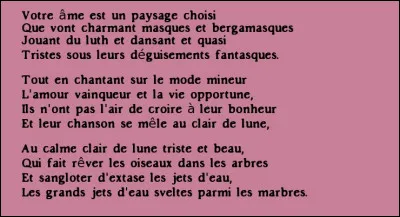 Votre âme est un paysage choisi
Que vont charmant masques et bergamasques
Jouant du luth et dansant et quasi
Tristes sous leurs déguisements fantasques.

Tout en chantant sur le mode mineur
L'amour vainqueur et la vie opportune,
Ils n'ont pas l'air de croire à leur bonheur
Et leur chanson se mêle au clair de lune,

Au calme clair de lune triste et beau,
Qui fait rêver les oiseaux dans les arbres
Et sangloter d'extase les jets d'eau,
Les grands jets d'eau sveltes parmi les marbres.